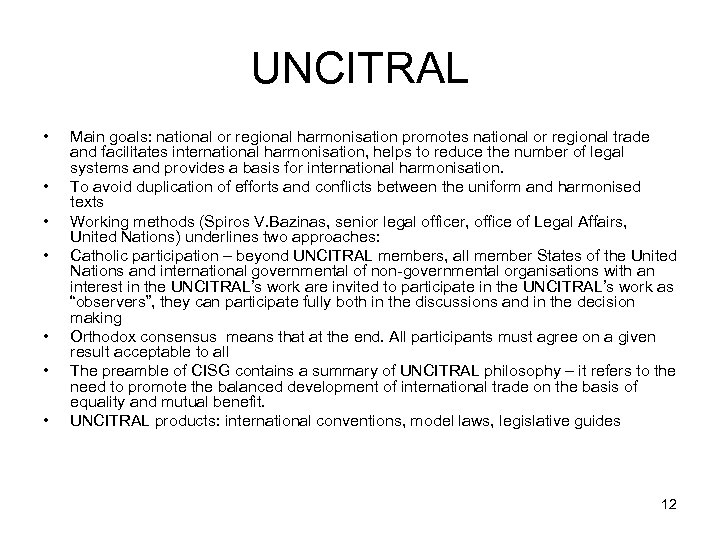 UNCITRAL

• Main goals: national or regional harmonisation promotes national or regional trade and facilitates international harmonisation, helps to reduce the number of legal systems and provides a basis for international harmonisation.
• To avoid duplication of efforts and conflicts between the uniform and harmonised texts
• Working methods (Spiros V.Bazinas, senior legal officer, office of Legal Affairs, United Nations) underlines two approaches:
• Catholic participation – beyond UNCITRAL members, all member States of the United Nations and international governmental of non-governmental organisations with an interest in the UNCITRAL's work are invited to participate in the UNCITRAL's work as "observers", they can participate fully both in the discussions and in the decision making
• Orthodox consensus means that at the end. All participants must agree on a given result acceptable to all
• The preamble of CISG contains a summary of UNCITRAL philosophy – it refers to the need to promote the balanced development of international trade on the basis of equality and mutual benefit.
• UNCITRAL products: international conventions, model laws, legislative guides

12